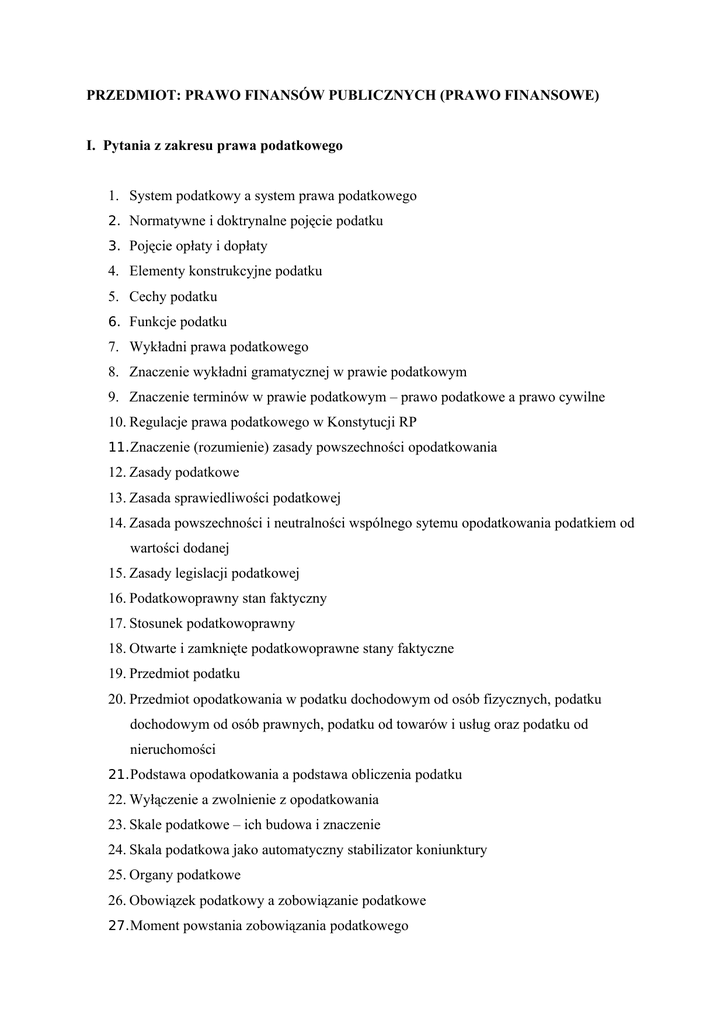 PRZEDMIOT: PRAWO FINANSÓW PUBLICZNYCH (PRAWO FINANSOWE)

I. Pytania z zakresu prawa podatkowego

1. System podatkowy a system prawa podatkowego
2. Normatywne i doktrynalne pojęcie podatku
3. Pojęcie opłaty i dopłaty
4. Elementy konstrukcyjne podatku
5. Cechy podatku
6. Funkcje podatku
7. Wykładni prawa podatkowego
8. Znaczenie wykładni gramatycznej w prawie podatkowym
9. Znaczenie terminów w prawie podatkowym – prawo podatkowe a prawo cywilne
10. Regulacje prawa podatkowego w Konstytucji RP
11. Znaczenie (rozumienie) zasady powszechności opodatkowania
12. Zasady podatkowe
13. Zasada sprawiedliwości podatkowej
14. Zasada powszechności i neutralności wspólnego sytemu opodatkowania podatkiem od wartości dodanej
15. Zasady legislacji podatkowej
16. Podatkowoprawny stan faktyczny
17. Stosunek podatkowoprawny
18. Otwarte i zamknięte podatkowoprawne stany faktyczne
19. Przedmiot podatku
20. Przedmiot opodatkowania w podatku dochodowym od osób fizycznych, podatku dochodowym od osób prawnych, podatku od towarów i usług oraz podatku od nieruchomości
21. Podstawa opodatkowania a podstawa obliczenia podatku
22. Wyłączenie a zwolnienie z opodatkowania
23. Skale podatkowe – ich budowa i znaczenie
24. Skala podatkowa jako automatyczny stabilizator koniunktury
25. Organy podatkowe
26. Obowiązek podatkowy a zobowiązanie podatkowe
27. Moment powstania zobowiązania podatkowego